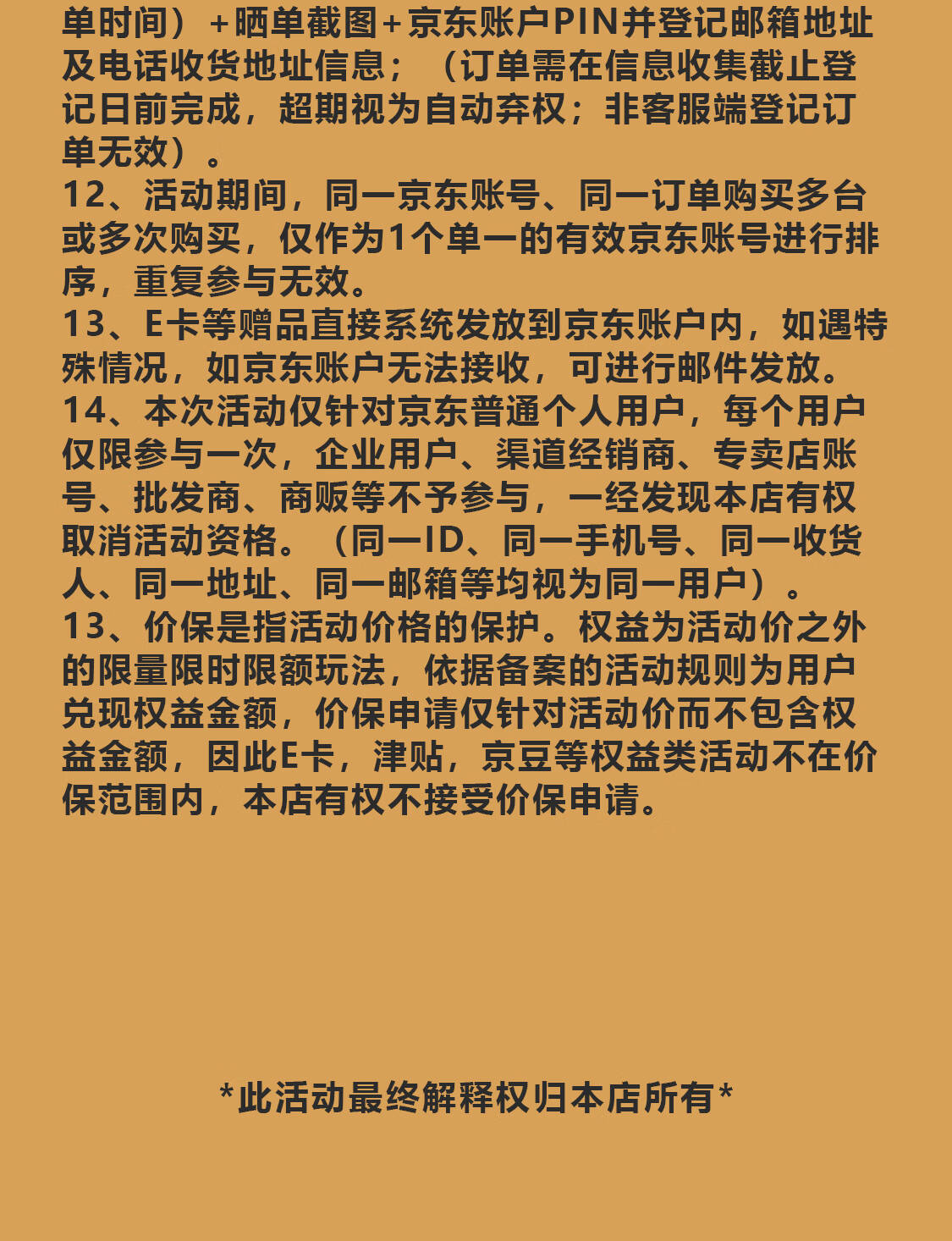 单时间）+晒单截图+京东账户PIN并登记邮箱地址及电话收货地址信息；（订单需在信息收集截止登记日前完成，超期视为自动弃权；非客服端登记订单无效）。
12、活动期间，同一京东账号、同一订单购买多台或多次购买，仅作为1个单一的有效京东账号进行排序，重复参与无效。
13、E卡等赠品直接系统发放到京东账户内，如遇特殊情况，如京东账户无法接收，可进行邮件发放。
14、本次活动仅针对京东普通个人用户，每个用户仅限参与一次，企业用户、渠道经销商、专卖店账号、批发商、商贩等不予参与，一经发现本店有权取消活动资格。（同一ID、同一手机号、同一收货人、同一地址、同一邮箱等均视为同一用户）。
13、价保是指活动价格的保护。权益为活动价之外的限量限时限额玩法，依据备案的活动规则为用户兑现权益金额，价保申请仅针对活动价而不包含权益金额，因此E卡，津贴，京豆等权益类活动不在价保范围内，本店有权不接受价保申请。

*此活动最终解释权归本店所有*